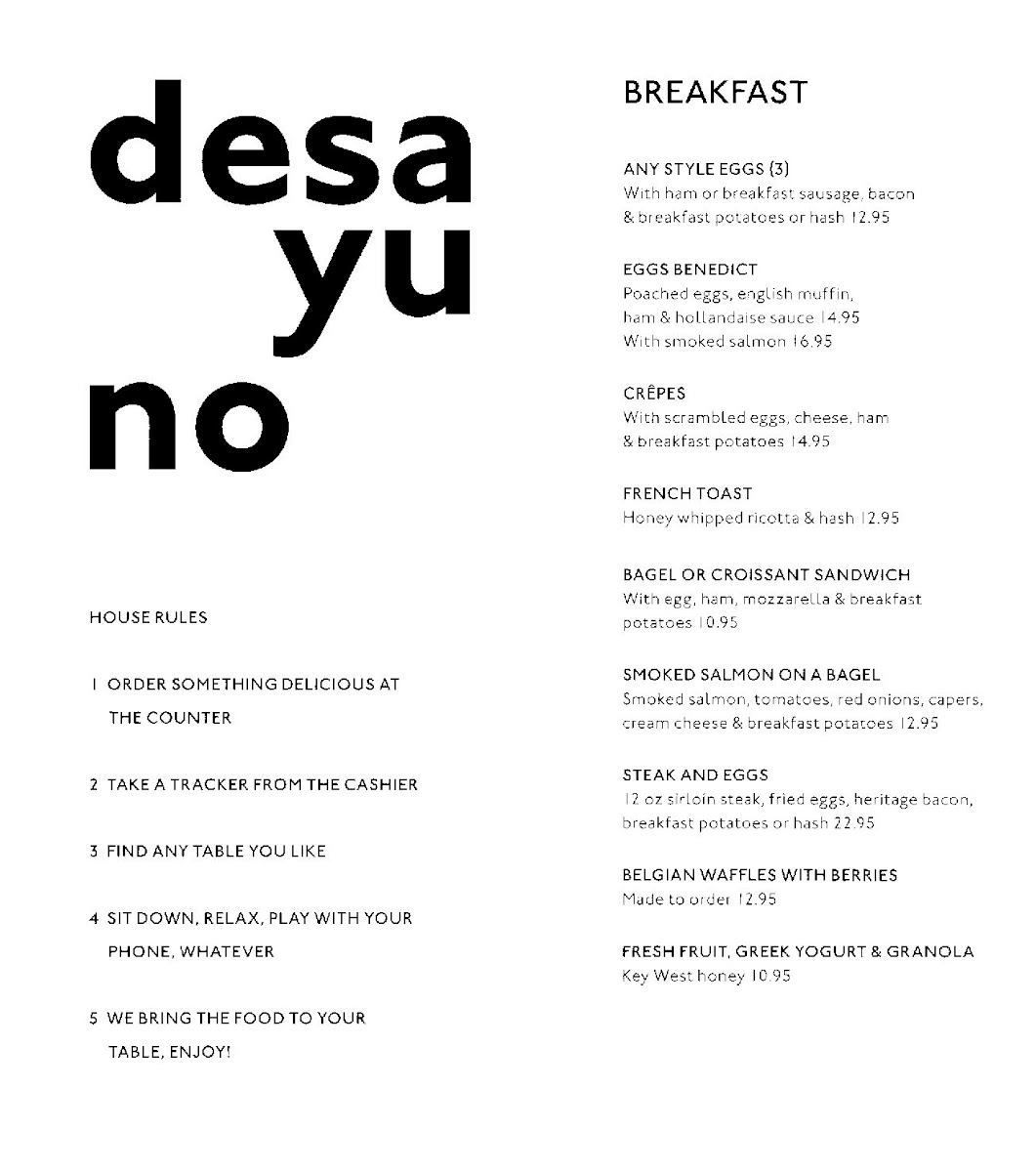 desa
yu
no

HOUSE RULES

1 ORDER SOMETHING DELICIOUS AT THE COUNTER

2 TAKE A TRACKER FROM THE CASHIER

3 FIND ANY TABLE YOU LIKE

4 SIT DOWN, RELAX, PLAY WITH YOUR PHONE, WHATEVER

5 WE BRING THE FOOD TO YOUR TABLE, ENJOY!

BREAKFAST

ANY STYLE EGGS (3)
With ham or breakfast sausage, bacon & breakfast potatoes or hash 12.95

EGGS BENEDICT
Poached eggs, english muffin, ham & hollandaise sauce 14.95
With smoked salmon 16.95

CRÊPES
With scrambled eggs, cheese, ham & breakfast potatoes 14.95

FRENCH TOAST
Honey whipped ricotta & hash 12.95

BAGEL OR CROISSANT SANDWICH
With egg, ham, mozzarella & breakfast potatoes 10.95

SMOKED SALMON ON A BAGEL
Smoked salmon, tomatoes, red onions, capers, cream cheese & breakfast potatoes 12.95

STEAK AND EGGS
12 oz sirloin steak, fried eggs, heritage bacon, breakfast potatoes or hash 22.95

BELGIAN WAFFLES WITH BERRIES
Made to order 12.95

FRESH FRUIT, GREEK YOGURT & GRANOLA
Key West honey 10.95